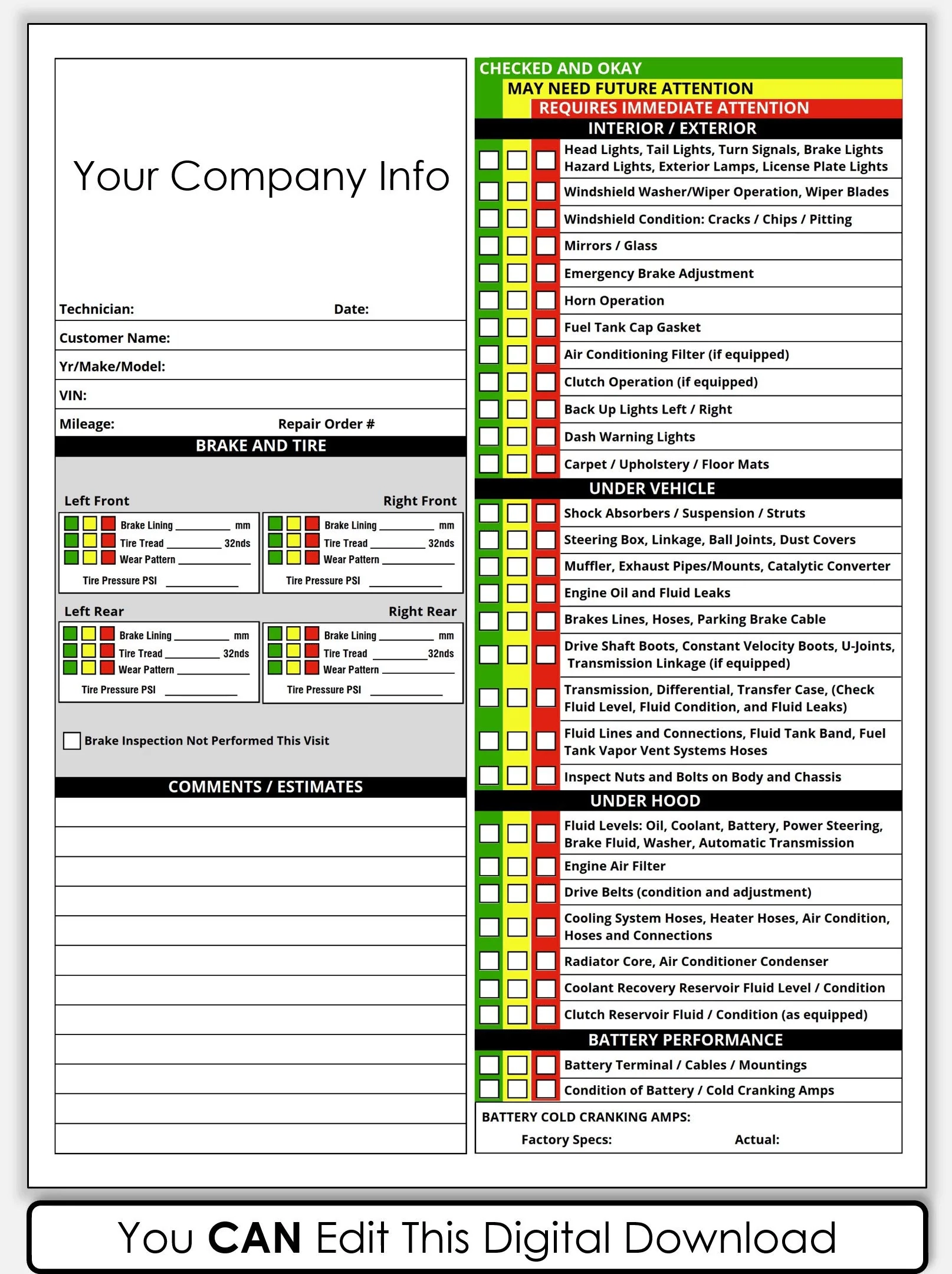 Your Company Info

Technician: Date:

Customer Name:

Yr/Make/Model:

VIN:

Mileage: Repair Order #

BRAKE AND TIRE

Left Front

Brake Lining ________ mm
Tire Tread ________ 32nds
Wear Pattern ________
Tire Pressure PSI ________

Right Front

Brake Lining ________ mm
Tire Tread ________ 32nds
Wear Pattern ________
Tire Pressure PSI ________

Left Rear

Brake Lining ________ mm
Tire Tread ________ 32nds
Wear Pattern ________
Tire Pressure PSI ________

Right Rear

Brake Lining ________ mm
Tire Tread ________ 32nds
Wear Pattern ________
Tire Pressure PSI ________

Brake Inspection Not Performed This Visit

COMMENTS / ESTIMATES

CHECKED AND OKAY
MAY NEED FUTURE ATTENTION
REQUIRES IMMEDIATE ATTENTION

INTERIOR / EXTERIOR

Head Lights, Tail Lights, Turn Signals, Brake Lights Hazard Lights, Exterior Lamps, License Plate Lights
Windshield Washer/Wiper Operation, Wiper Blades
Windshield Condition: Cracks / Chips / Pitting
Mirrors / Glass
Emergency Brake Adjustment
Horn Operation
Fuel Tank Cap Gasket
Air Conditioning Filter (if equipped)
Clutch Operation (if equipped)
Back Up Lights Left / Right
Dash Warning Lights
Carpet / Upholstery / Floor Mats

UNDER VEHICLE

Shock Absorbers / Suspension / Struts
Steering Box, Linkage, Ball Joints, Dust Covers
Muffler, Exhaust Pipes/Mounts, Catalytic Converter
Engine Oil and Fluid Leaks
Brakes Lines, Hoses, Parking Brake Cable
Drive Shaft Boots, Constant Velocity Boots, U-Joints, Transmission Linkage (if equipped)
Transmission, Differential, Transfer Case, (Check Fluid Level, Fluid Condition, and Fluid Leaks)
Fluid Lines and Connections, Fluid Tank Band, Fuel Tank Vapor Vent Systems Hoses
Inspect Nuts and Bolts on Body and Chassis

UNDER HOOD

Fluid Levels: Oil, Coolant, Battery, Power Steering, Brake Fluid, Washer, Automatic Transmission
Engine Air Filter
Drive Belts (condition and adjustment)
Cooling System Hoses, Heater Hoses, Air Condition, Hoses and Connections
Radiator Core, Air Conditioner Condenser
Coolant Recovery Reservoir Fluid Level / Condition
Clutch Reservoir Fluid / Condition (as equipped)

BATTERY PERFORMANCE

Battery Terminal / Cables / Mountings
Condition of Battery / Cold Cranking Amps

BATTERY COLD CRANKING AMPS:
Factory Specs: Actual:

You CAN Edit This Digital Download